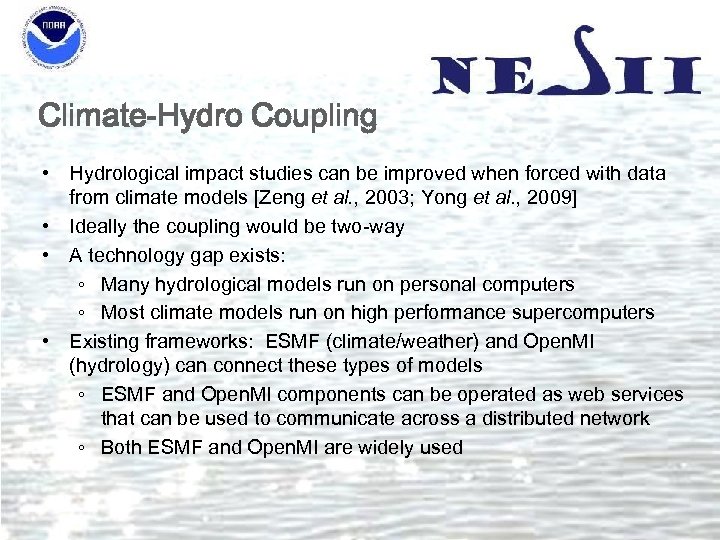 NOAA

NESII

Climate-Hydro Coupling

• Hydrological impact studies can be improved when forced with data from climate models [Zeng et al., 2003; Yong et al., 2009]
• Ideally the coupling would be two-way
• A technology gap exists:
◦ Many hydrological models run on personal computers
◦ Most climate models run on high performance supercomputers
• Existing frameworks: ESMF (climate/weather) and OpenMI (hydrology) can connect these types of models
◦ ESMF and OpenMI components can be operated as web services that can be used to communicate across a distributed network
◦ Both ESMF and OpenMI are widely used